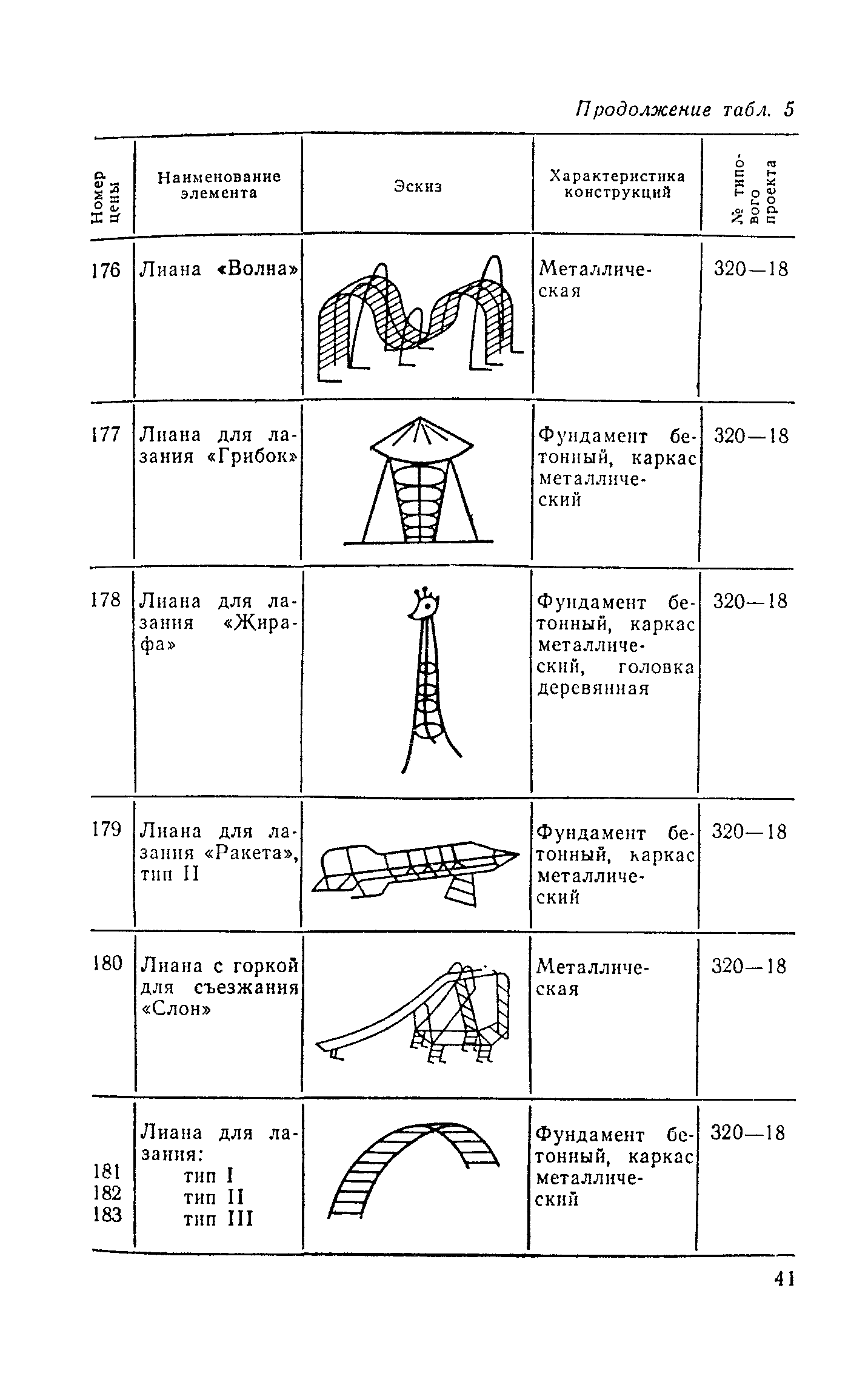 Продолжение табл. 5

| Номер цены | Наименование элемента | Эскиз | Характеристика конструкций | № типового проекта |
|---|---|---|---|---|
| 176 | Лиана «Волна» | | Металлическая | 320—18 |
| 177 | Лиана для лазания «Грибок» | | Фундамент бетонный, каркас металлический | 320—18 |
| 178 | Лиана для лазания «Жирафа» | | Фундамент бетонный, каркас металлический, головка деревянная | 320—18 |
| 179 | Лиана для лазания «Ракета», тип II | | Фундамент бетонный, каркас металлический | 320—18 |
| 180 | Лиана с горкой для съезжания «Слон» | | Металлическая | 320—18 |
| 181 182 183 | Лиана для лазания: тип I тип II тип III | | Фундамент бетонный, каркас металлический | 320—18 |

41